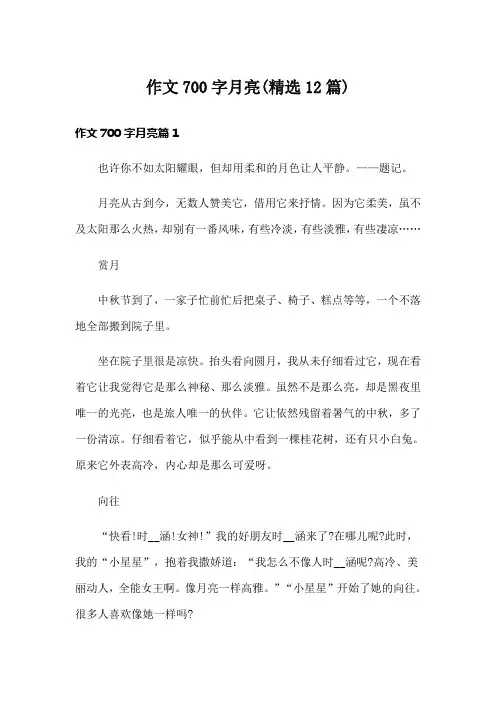 作文700字月亮(精选12篇)

作文700字月亮篇1

也许你不如太阳耀眼，但却用柔和的月色让人平静。——题记。

月亮从古到今，无数人赞美它，借用它来抒情。因为它柔美，虽不及太阳那么火热，却别有一番风味，有些冷淡，有些淡雅，有些凄凉……

赏月

中秋节到了，一家子忙前忙后把桌子、椅子、糕点等等，一个不落地全部搬到院子里。

坐在院子里很是凉快。抬头看向圆月，我从未仔细看过它，现在看着它让我觉得它是那么神秘、那么淡雅。虽然不是那么亮，却是黑夜里唯一的光亮，也是旅人唯一的伙伴。它让依然残留着暑气的中秋，多了一份清凉。仔细看着它，似乎能从中看到一棵桂花树，还有只小白兔。原来它外表高冷，内心却是那么可爱呀。

向往

“快看!时__涵!女神!”我的好朋友时__涵来了?在哪儿呢?此时，我的“小星星”，抱着我撒娇道：“我怎么不像人时__涵呢?高冷、美丽动人，全能女王啊。像月亮一样高雅。”“小星星”开始了她的向往。很多人喜欢像她一样吗?